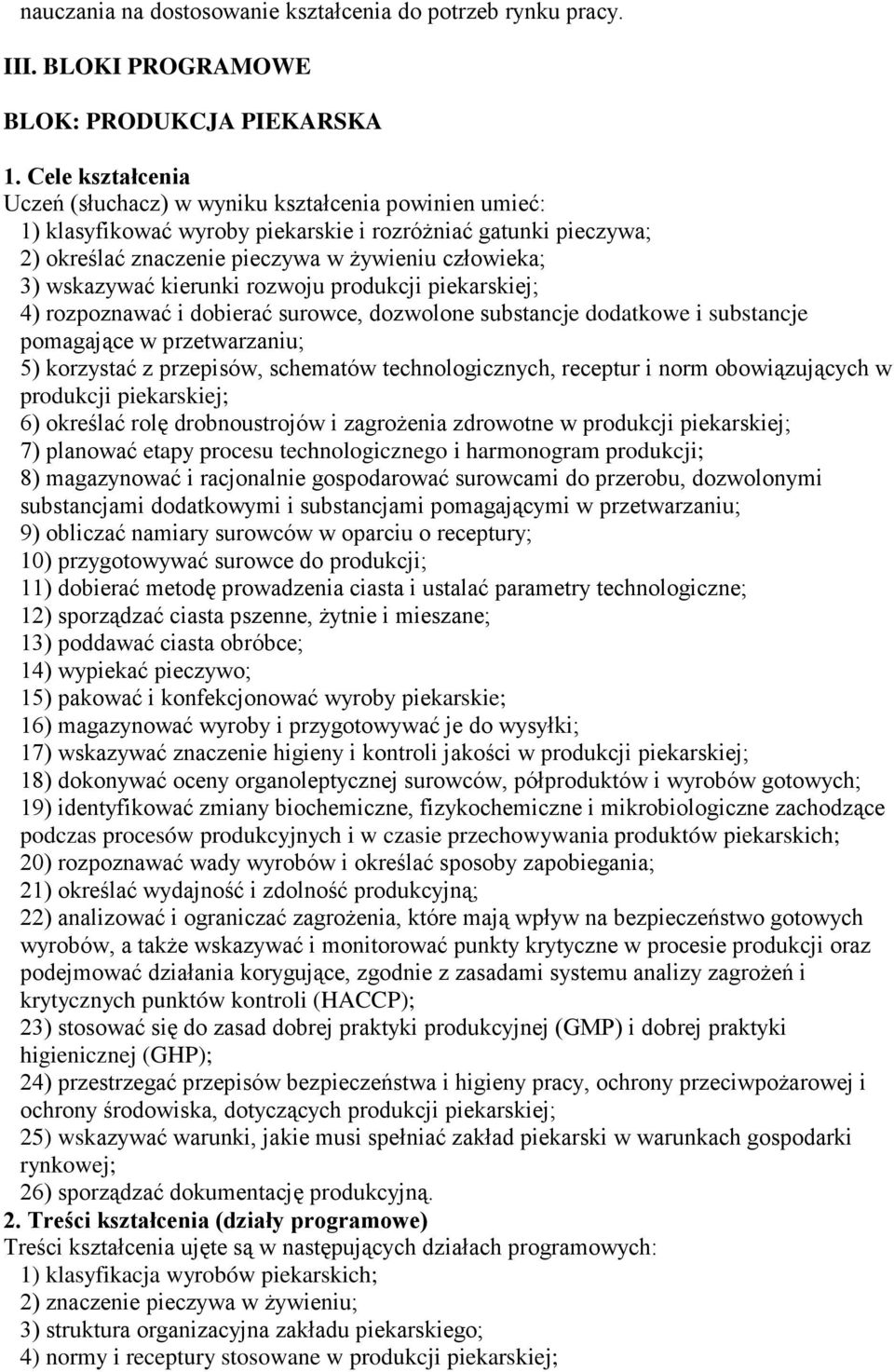 nauczania na dostosowanie kształcenia do potrzeb rynku pracy.

III. BLOKI PROGRAMOWE

BLOK: PRODUKCJA PIEKARSKA

1. Cele kształcenia
Uczeń (słuchacz) w wyniku kształcenia powinien umieć:
1) klasyfikować wyroby piekarskie i rozróżniać gatunki pieczywa;
2) określać znaczenie pieczywa w żywieniu człowieka;
3) wskazywać kierunki rozwoju produkcji piekarskiej;
4) rozpoznawać i dobierać surowce, dozwolone substancje dodatkowe i substancje pomagające w przetwarzaniu;
5) korzystać z przepisów, schematów technologicznych, receptur i norm obowiązujących w produkcji piekarskiej;
6) określać rolę drobnoustrojów i zagrożenia zdrowotne w produkcji piekarskiej;
7) planować etapy procesu technologicznego i harmonogram produkcji;
8) magazynować i racjonalnie gospodarować surowcami do przerobu, dozwolonymi substancjami dodatkowymi i substancjami pomagającymi w przetwarzaniu;
9) obliczać namiary surowców w oparciu o receptury;
10) przygotowywać surowce do produkcji;
11) dobierać metodę prowadzenia ciasta i ustalać parametry technologiczne;
12) sporządzać ciasta pszenne, żytnie i mieszane;
13) poddawać ciasta obróbce;
14) wypiekać pieczywo;
15) pakować i konfekcjonować wyroby piekarskie;
16) magazynować wyroby i przygotowywać je do wysyłki;
17) wskazywać znaczenie higieny i kontroli jakości w produkcji piekarskiej;
18) dokonywać oceny organoleptycznej surowców, półproduktów i wyrobów gotowych;
19) identyfikować zmiany biochemiczne, fizykochemiczne i mikrobiologiczne zachodzące podczas procesów produkcyjnych i w czasie przechowywania produktów piekarskich;
20) rozpoznawać wady wyrobów i określać sposoby zapobiegania;
21) określać wydajność i zdolność produkcyjną;
22) analizować i ograniczać zagrożenia, które mają wpływ na bezpieczeństwo gotowych wyrobów, a także wskazywać i monitorować punkty krytyczne w procesie produkcji oraz podejmować działania korygujące, zgodnie z zasadami systemu analizy zagrożeń i krytycznych punktów kontroli (HACCP);
23) stosować się do zasad dobrej praktyki produkcyjnej (GMP) i dobrej praktyki higienicznej (GHP);
24) przestrzegać przepisów bezpieczeństwa i higieny pracy, ochrony przeciwpożarowej i ochrony środowiska, dotyczących produkcji piekarskiej;
25) wskazywać warunki, jakie musi spełniać zakład piekarski w warunkach gospodarki rynkowej;
26) sporządzać dokumentację produkcyjną.
2. Treści kształcenia (działy programowe)
Treści kształcenia ujęte są w następujących działach programowych:
1) klasyfikacja wyrobów piekarskich;
2) znaczenie pieczywa w żywieniu;
3) struktura organizacyjna zakładu piekarskiego;
4) normy i receptury stosowane w produkcji piekarskiej;